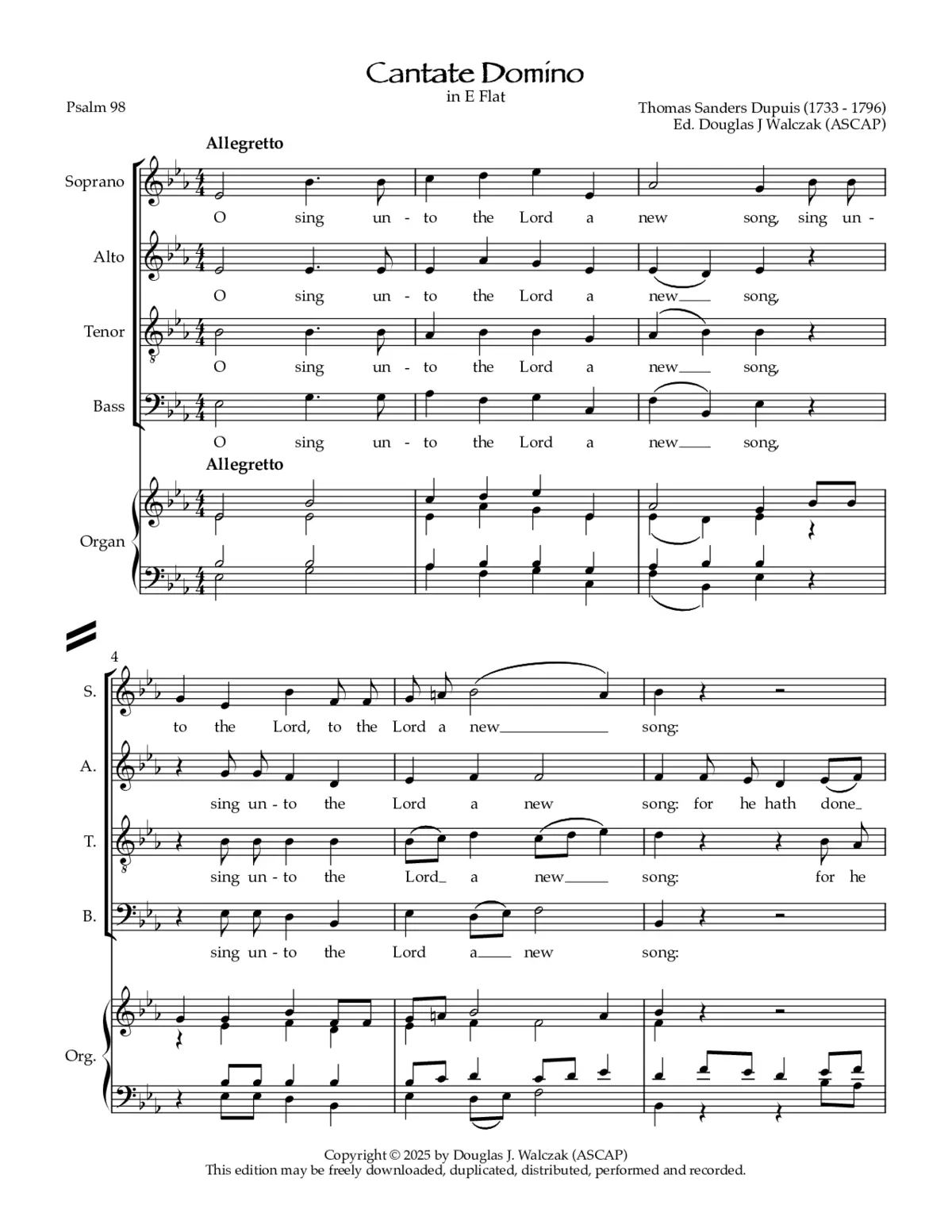 Cantate Domino
in E Flat

Psalm 98

Thomas Sanders Dupuis (1733 - 1796)
Ed. Douglas J Walczak (ASCAP)

Allegretto

Soprano
O sing un - to the Lord a new song, sing un -

Alto
O sing un - to the Lord a new song,

Tenor
O sing un - to the Lord a new song,

Bass
O sing un - to the Lord a new song,

Allegretto

Organ

4

S.
to the Lord, to the Lord a new song:

A.
sing un - to the Lord a new song: for he hath done

T.
sing un - to the Lord a new song: for he

B.
sing un - to the Lord a new song:

Org.

Copyright © 2025 by Douglas J. Walczak (ASCAP)
This edition may be freely downloaded, duplicated, distributed, performed and recorded.